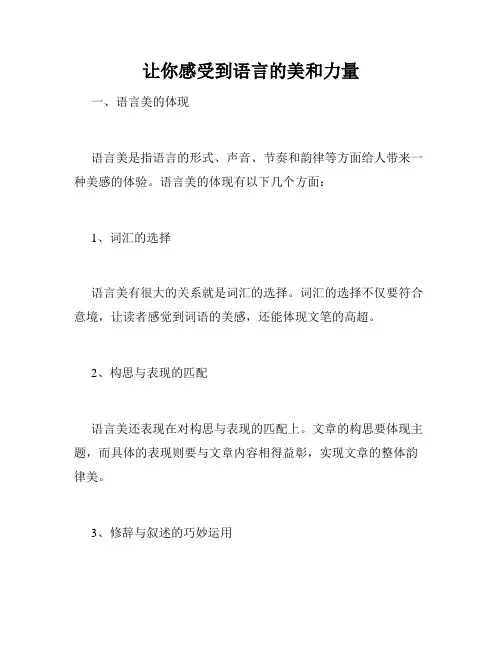 让你感受到语言的美和力量

一、语言美的体现

语言美是指语言的形式、声音、节奏和韵律等方面给人带来一种美感的体验。语言美的体现有以下几个方面：

1、词汇的选择

语言美有很大的关系就是词汇的选择。词汇的选择不仅要符合意境，让读者感觉到词语的美感，还能体现文笔的高超。

2、构思与表现的匹配

语言美还表现在对构思与表现的匹配上。文章的构思要体现主题，而具体的表现则要与文章内容相得益彰，实现文章的整体韵律美。

3、修辞与叙述的巧妙运用